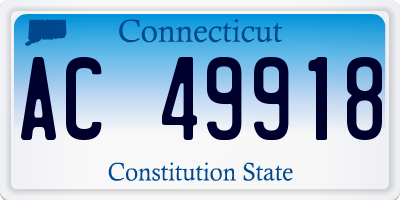 Connecticut

AC 49918

Constitution State